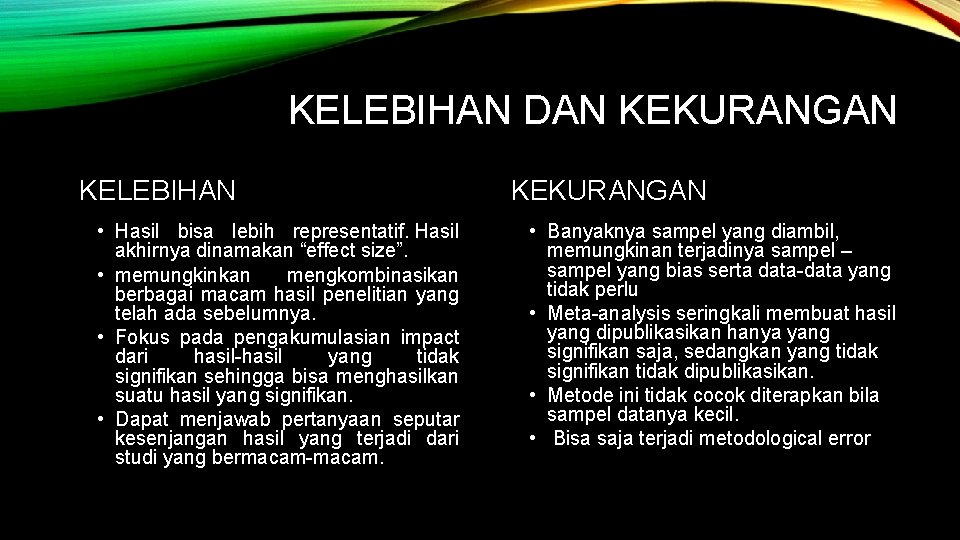 KELEBIHAN DAN KEKURANGAN

KELEBIHAN

• Hasil bisa lebih representatif. Hasil akhirnya dinamakan “effect size”.
• memungkinkan mengkombinasikan berbagai macam hasil penelitian yang telah ada sebelumnya.
• Fokus pada pengakumulasian impact dari hasil-hasil yang tidak signifikan sehingga bisa menghasilkan suatu hasil yang signifikan.
• Dapat menjawab pertanyaan seputar kesenjangan hasil yang terjadi dari studi yang bermacam-macam.

KEKURANGAN

• Banyaknya sampel yang diambil, memungkinan terjadinya sampel – sampel yang bias serta data-data yang tidak perlu
• Meta-analysis seringkali membuat hasil yang dipublikasikan hanya yang signifikan saja, sedangkan yang tidak signifikan tidak dipublikasikan.
• Metode ini tidak cocok diterapkan bila sampel datanya kecil.
• Bisa saja terjadi metodological error